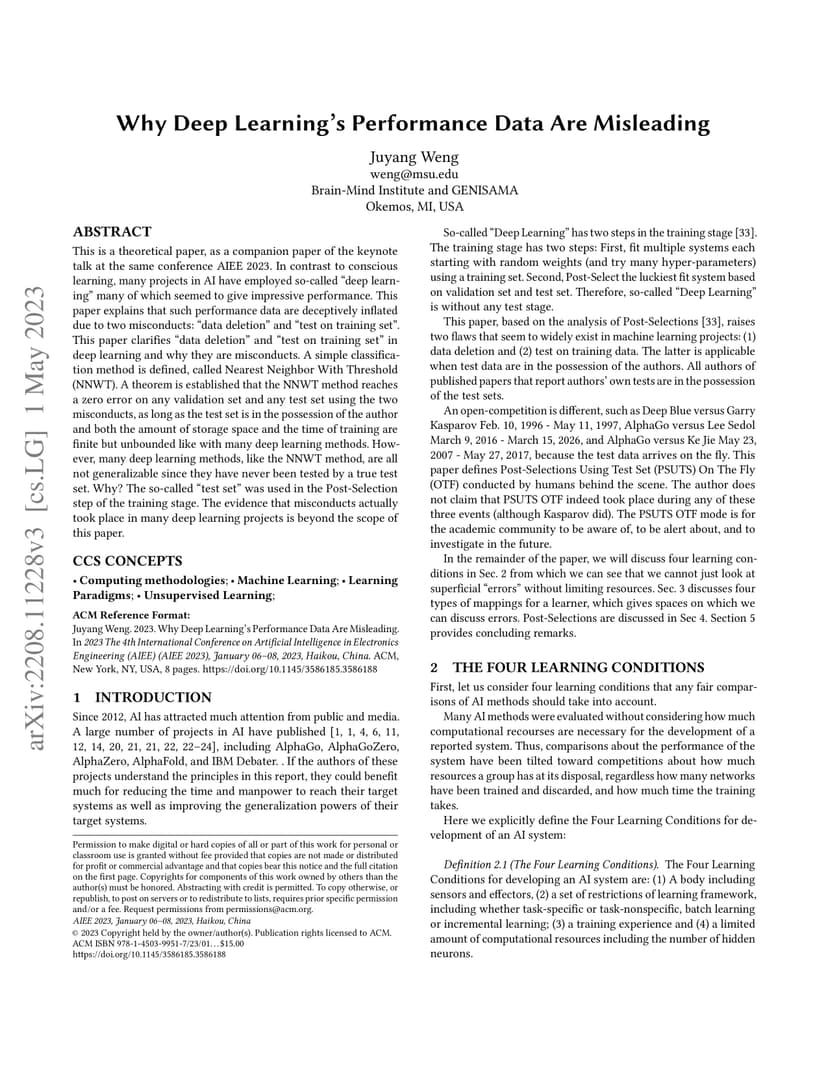 arXiv:2208.11228v3 [cs.LG] 1 May 2023

Why Deep Learning's Performance Data Are Misleading

Juyang Weng
weng@msu.edu
Brain-Mind Institute and GENISAMA
Okemos, MI, USA

ABSTRACT

This is a theoretical paper, as a companion paper of the keynote talk at the same conference AIEE 2023. In contrast to conscious learning, many projects in AI have employed so-called "deep learning" many of which seemed to give impressive performance. This paper explains that such performance data are deceptively inflated due to two misconducts: "data deletion" and "test on training set". This paper clarifies "data deletion" and "test on training set" in deep learning and why they are misconducts. A simple classification method is defined, called Nearest Neighbor With Threshold (NNWT). A theorem is established that the NNWT method reaches a zero error on any validation set and any test set using the two misconducts, as long as the test set is in the possession of the author and both the amount of storage space and the time of training are finite but unbounded like with many deep learning methods. However, many deep learning methods, like the NNWT method, are all not generalizable since they have never been tested by a true test set. Why? The so-called "test set" was used in the Post-Selection step of the training stage. The evidence that misconducts actually took place in many deep learning projects is beyond the scope of this paper.

CCS CONCEPTS

• Computing methodologies; • Machine Learning; • Learning Paradigms; • Unsupervised Learning;

ACM Reference Format:
Juyang Weng. 2023. Why Deep Learning's Performance Data Are Misleading. In 2023 The 4th International Conference on Artificial Intelligence in Electronics Engineering (AIEE) (AIEE 2023), January 06–08, 2023, Haikou, China. ACM, New York, NY, USA, 8 pages. https://doi.org/10.1145/3586185.3586188

1 INTRODUCTION

Since 2012, AI has attracted much attention from public and media. A large number of projects in AI have published [1, 1, 4, 6, 11, 12, 14, 20, 21, 21, 22, 22–24], including AlphaGo, AlphaGoZero, AlphaZero, AlphaFold, and IBM Debater. . If the authors of these projects understand the principles in this report, they could benefit much for reducing the time and manpower to reach their target systems as well as improving the generalization powers of their target systems.

Permission to make digital or hard copies of all or part of this work for personal or classroom use is granted without fee provided that copies are not made or distributed for profit or commercial advantage and that copies bear this notice and the full citation on the first page. Copyrights for components of this work owned by others than the author(s) must be honored. Abstracting with credit is permitted. To copy otherwise, or republish, to post on servers or to redistribute to lists, requires prior specific permission and/or a fee. Request permissions from permissions@acm.org.
AIEE 2023, January 06–08, 2023, Haikou, China
© 2023 Copyright held by the owner/author(s). Publication rights licensed to ACM.
ACM ISBN 978-1-4503-9951-7/23/01…$15.00
https://doi.org/10.1145/3586185.3586188

So-called "Deep Learning" has two steps in the training stage [33]. The training stage has two steps: First, fit multiple systems each starting with random weights (and try many hyper-parameters) using a training set. Second, Post-Select the luckiest fit system based on validation set and test set. Therefore, so-called "Deep Learning" is without any test stage.

This paper, based on the analysis of Post-Selections [33], raises two flaws that seem to widely exist in machine learning projects: (1) data deletion and (2) test on training data. The latter is applicable when test data are in the possession of the authors. All authors of published papers that report authors' own tests are in the possession of the test sets.

An open-competition is different, such as Deep Blue versus Garry Kasparov Feb. 10, 1996 - May 11, 1997, AlphaGo versus Lee Sedol March 9, 2016 - March 15, 2026, and AlphaGo versus Ke Jie May 23, 2007 - May 27, 2017, because the test data arrives on the fly. This paper defines Post-Selections Using Test Set (PSUTS) On The Fly (OTF) conducted by humans behind the scene. The author does not claim that PSUTS OTF indeed took place during any of these three events (although Kasparov did). The PSUTS OTF mode is for the academic community to be aware of, to be alert about, and to investigate in the future.

In the remainder of the paper, we will discuss four learning conditions in Sec. 2 from which we can see that we cannot just look at superficial "errors" without limiting resources. Sec. 3 discusses four types of mappings for a learner, which gives spaces on which we can discuss errors. Post-Selections are discussed in Sec 4. Section 5 provides concluding remarks.

2 THE FOUR LEARNING CONDITIONS

First, let us consider four learning conditions that any fair comparisons of AI methods should take into account.

Many AI methods were evaluated without considering how much computational recourses are necessary for the development of a reported system. Thus, comparisons about the performance of the system have been tilted toward competitions about how much resources a group has at its disposal, regardless how many networks have been trained and discarded, and how much time the training takes.

Here we explicitly define the Four Learning Conditions for development of an AI system:

Definition 2.1 (The Four Learning Conditions). The Four Learning Conditions for developing an AI system are: (1) A body including sensors and effectors, (2) a set of restrictions of learning framework, including whether task-specific or task-nonspecific, batch learning or incremental learning; (3) a training experience and (4) a limited amount of computational resources including the number of hidden neurons.